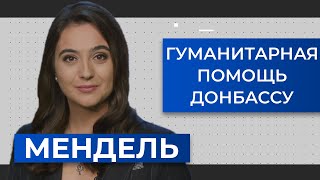 ГУМАНИТАРНАЯ ПОМОЩЬ ДОНБАССУ

МЕНДЕЛЬ